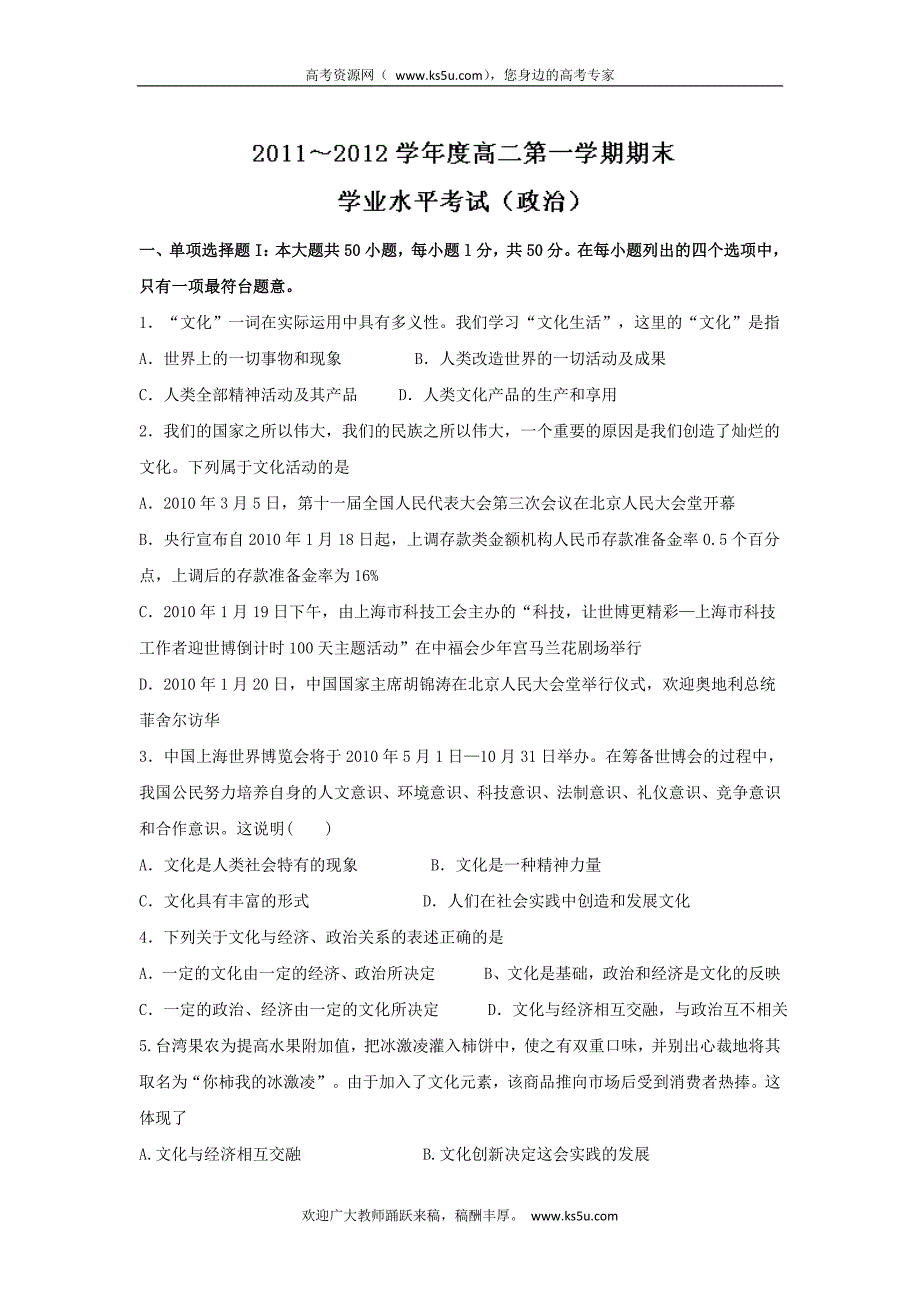 高考资源网（ www.ks5u.com），您身边的高考专家

2011～2012 学年度高二第一学期期末

学业水平考试（政治）

一、单项选择题 I：本大题共 50 小题，每小题 1 分，共 50 分。在每小题列出的四个选项中，只有一项最符台题意。

1．“文化”一词在实际运用中具有多义性。我们学习“文化生活”，这里的“文化”是指

A．世界上的一切事物和现象　　B．人类改造世界的一切活动及成果

C．人类全部精神活动及其产品　　D．人类文化产品的生产和享用

2．我们的国家之所以伟大，我们的民族之所以伟大，一个重要的原因是我们创造了灿烂的文化。下列属于文化活动的是

A．2010 年 3 月 5 日，第十一届全国人民代表大会第三次会议在北京人民大会堂开幕

B．央行宣布自 2010 年 1 月 18 日起，上调存款类金额机构人民币存款准备金率 0.5 个百分点，上调后的存款准备金率为 16%

C．2010 年 1 月 19 日下午，由上海市科技工会主办的“科技，让世博更精彩—上海市科技工作者迎世博倒计时 100 天主题活动”在中福会少年宫马兰花剧场举行

D．2010 年 1 月 20 日，中国国家主席胡锦涛在北京人民大会堂举行仪式，欢迎奥地利总统菲舍尔访华

3．中国上海世界博览会将于 2010 年 5 月 1 日—10 月 31 日举办。在筹备世博会的过程中，我国公民努力培养自身的人文意识、环境意识、科技意识、法制意识、礼仪意识、竞争意识和合作意识。这说明(　　)

A．文化是人类社会特有的现象　　B．文化是一种精神力量

C．文化具有丰富的形式　　D．人们在社会实践中创造和发展文化

4．下列关于文化与经济、政治关系的表述正确的是

A．一定的文化由一定的经济、政治所决定　　B、文化是基础，政治和经济是文化的反映

C．一定的政治、经济由一定的文化所决定　　D．文化与经济相互交融，与政治互不相关

5.台湾果农为提高水果附加值，把冰激凌灌入柿饼中，使之有双重口味，并别出心裁地将其取名为“你柿我的冰激凌”。由于加入了文化元素，该商品推向市场后受到消费者热捧。这体现了

A.文化与经济相互交融　　B.文化创新决定这会实践的发展

欢迎广大教师踊跃来稿，稿酬丰厚。 www.ks5u.com